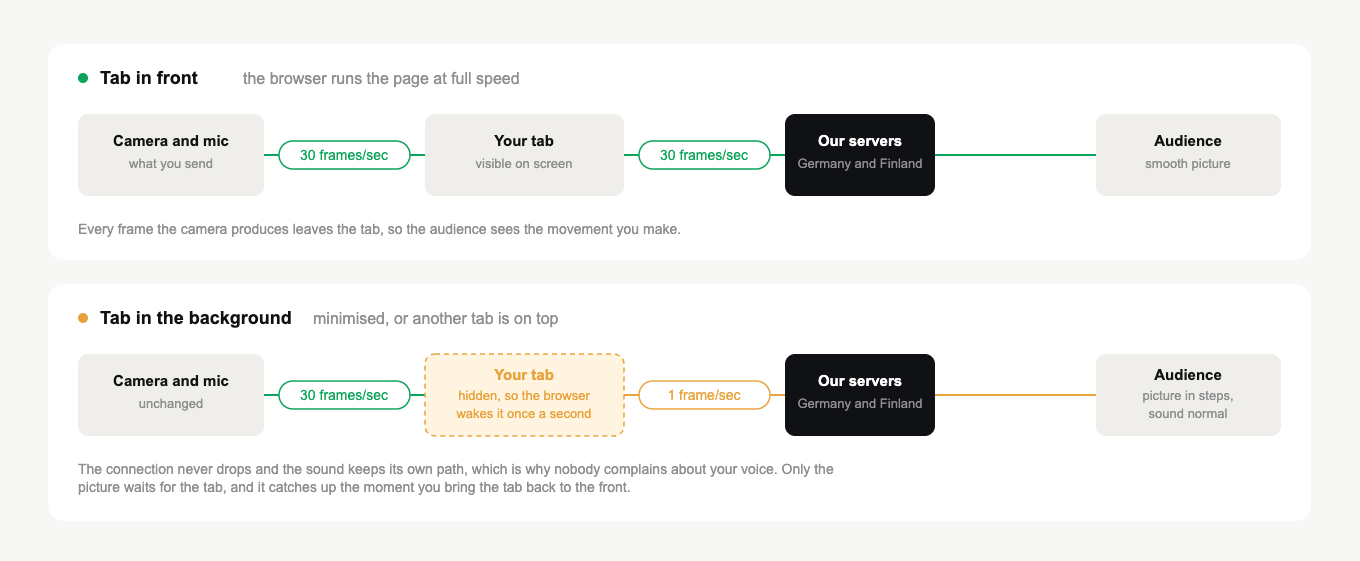 Tab in front the browser runs the page at full speed

Camera and mic
what you send

30 frames/sec

Your tab
visible on screen

30 frames/sec

Our servers
Germany and Finland

Audience
smooth picture

Every frame the camera produces leaves the tab, so the audience sees the movement you make.

Tab in the background minimised, or another tab is on top

Camera and mic
unchanged

30 frames/sec

Your tab
hidden, so the browser wakes it once a second

1 frame/sec

Our servers
Germany and Finland

Audience
picture in steps, sound normal

The connection never drops and the sound keeps its own path, which is why nobody complains about your voice. Only the picture waits for the tab, and it catches up the moment you bring the tab back to the front.